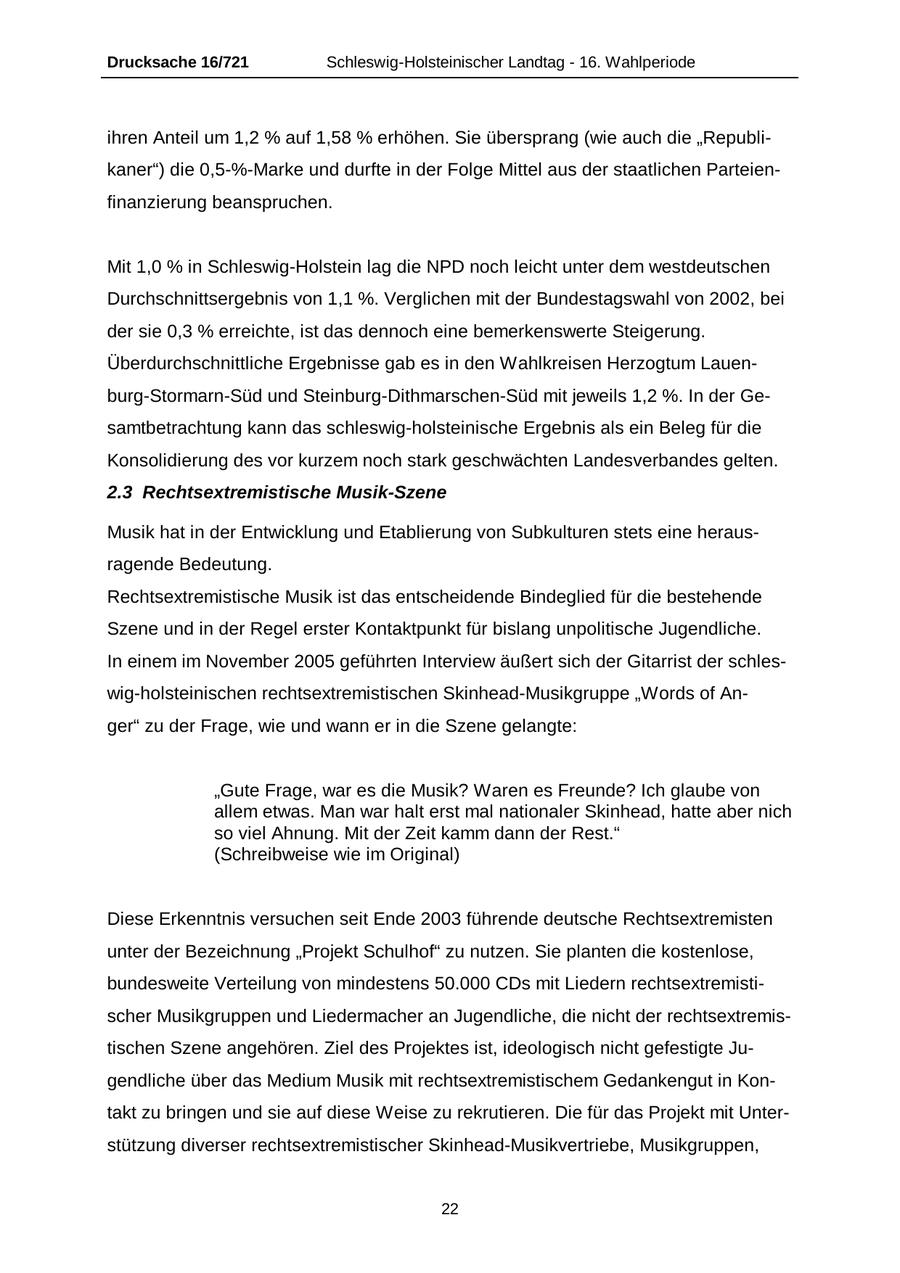 Drucksache 16/721 Schleswig-Holsteinischer Landtag - 16. Wahlperiode

ihren Anteil um 1,2 % auf 1,58 % erhöhen. Sie übersprang (wie auch die „Republikaner“) die 0,5-%-Marke und durfte in der Folge Mittel aus der staatlichen Parteienfinanzierung beanspruchen.

Mit 1,0 % in Schleswig-Holstein lag die NPD noch leicht unter dem westdeutschen Durchschnittsergebnis von 1,1 %. Verglichen mit der Bundestagswahl von 2002, bei der sie 0,3 % erreichte, ist das dennoch eine bemerkenswerte Steigerung. Überdurchschnittliche Ergebnisse gab es in den Wahlkreisen Herzogtum Lauenburg-Stormarn-Süd und Steinburg-Dithmarschen-Süd mit jeweils 1,2 %. In der Gesamtbetrachtung kann das schleswig-holsteinische Ergebnis als ein Beleg für die Konsolidierung des vor kurzem noch stark geschwächten Landesverbandes gelten.

2.3 Rechtsextremistische Musik-Szene

Musik hat in der Entwicklung und Etablierung von Subkulturen stets eine herausragende Bedeutung.
Rechtsextremistische Musik ist das entscheidende Bindeglied für die bestehende Szene und in der Regel erster Kontaktpunkt für bislang unpolitische Jugendliche.
In einem im November 2005 geführten Interview äußert sich der Gitarrist der schleswig-holsteinischen rechtsextremistischen Skinhead-Musikgruppe „Words of Anger“ zu der Frage, wie und wann er in die Szene gelangte:

„Gute Frage, war es die Musik? Waren es Freunde? Ich glaube von allem etwas. Man war halt erst mal nationaler Skinhead, hatte aber nich so viel Ahnung. Mit der Zeit kamm dann der Rest.“
(Schreibweise wie im Original)

Diese Erkenntnis versuchen seit Ende 2003 führende deutsche Rechtsextremisten unter der Bezeichnung „Projekt Schulhof“ zu nutzen. Sie planten die kostenlose, bundesweite Verteilung von mindestens 50.000 CDs mit Liedern rechtsextremistischer Musikgruppen und Liedermacher an Jugendliche, die nicht der rechtsextremistischen Szene angehören. Ziel des Projektes ist, ideologisch nicht gefestigte Jugendliche über das Medium Musik mit rechtsextremistischem Gedankengut in Kontakt zu bringen und sie auf diese Weise zu rekrutieren. Die für das Projekt mit Unterstützung diverser rechtsextremistischer Skinhead-Musikvertriebe, Musikgruppen,

22